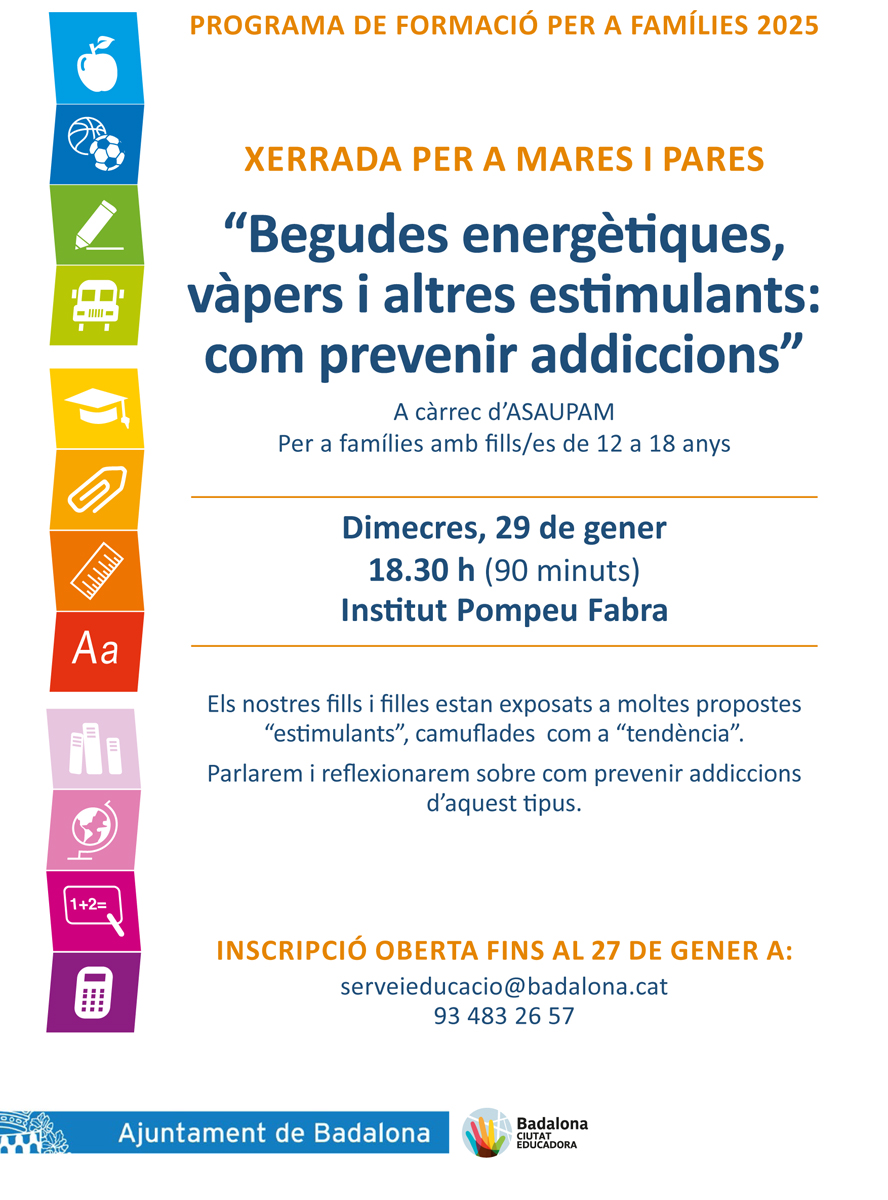 PROGRAMA DE FORMACIÓ PER A FAMÍLIES 2025

XERRADA PER A MARES I PARES

“Begudes energètiques, vàpers i altres estimulants: com prevenir addiccions”

A càrrec d’ASAUPAM
Per a famílies amb fills/es de 12 a 18 anys

Dimecres, 29 de gener
18.30 h (90 minuts)
Institut Pompeu Fabra

Els nostres fills i filles estan exposats a moltes propostes “estimulants”, camuflades com a “tendència”.

Parlarem i reflexionarem sobre com prevenir addiccions d’aquest tipus.

INSCRIPCIÓ OBERTA FINS AL 27 DE GENER A:
serveieducacio@badalona.cat
93 483 26 57

Aa

1+2=

Ajuntament de Badalona

Badalona CIUTAT EDUCADORA